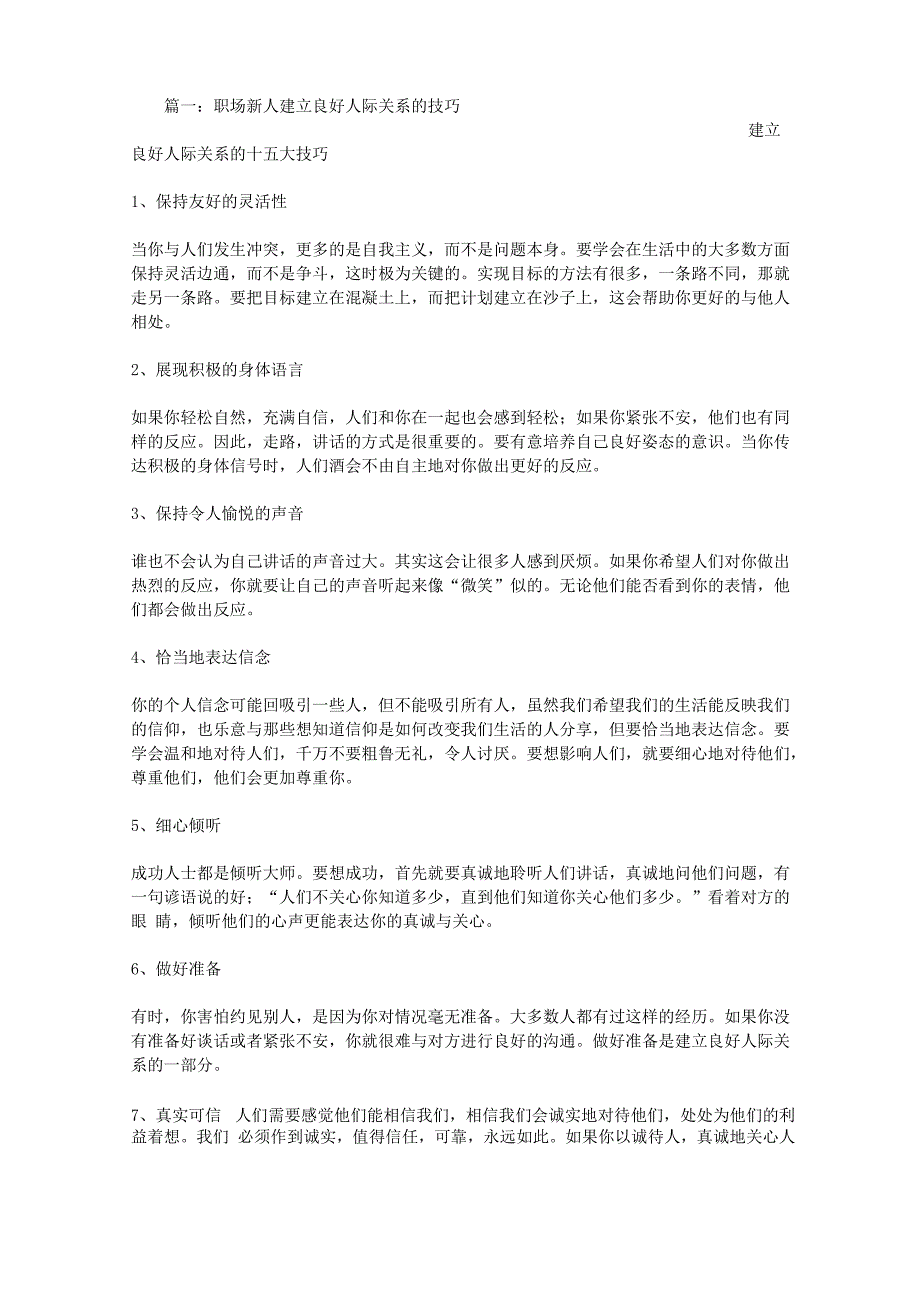 篇一：职场新人建立良好人际关系的技巧

建立良好人际关系的十五大技巧

1、保持友好的灵活性

当你与人们发生冲突，更多的是自我主义，而不是问题本身。要学会在生活中的大多数方面保持灵活边通，而不是争斗，这时极为关键的。实现目标的方法有很多，一条路不同，那就走另一条路。要把目标建立在混凝土上，而把计划建立在沙子上，这会帮助你更好的与他人相处。

2、展现积极的身体语言

如果你轻松自然，充满自信，人们和你在一起也会感到轻松；如果你紧张不安，他们也有同样的反应。因此，走路，讲话的方式是很重要的。要有意培养自己良好姿态的意识。当你传达积极的身体信号时，人们酒会不由自主地对你做出更好的反应。

3、保持令人愉悦的声音

谁也不会认为自己讲话的声音过大。其实这会让很多人感到厌烦。如果你希望人们对你做出热烈的反应，你就要让自己的声音听起来像“微笑”似的。无论他们能否看到你的表情，他们都会做出反应。

4、恰当地表达信念

你的个人信念可能回吸引一些人，但不能吸引所有人，虽然我们希望我们的生活能反映我们的信仰，也乐意与那些想知道信仰是如何改变我们生活的人分享，但要恰当地表达信念。要学会温和地对待人们，千万不要粗鲁无礼，令人讨厌。要想影响人们，就要细心地对待他们，尊重他们，他们会更加尊重你。

5、细心倾听

成功人士都是倾听大师。要想成功，首先就要真诚地聆听人们讲话，真诚地问他们问题，有一句谚语说的好；“人们不关心你知道多少，直到他们知道你关心他们多少。”看着对方的眼 睛，倾听他们的心声更能表达你的真诚与关心。

6、做好准备

有时，你害怕约见别人，是因为你对情况毫无准备。大多数人都有过这样的经历。如果你没有准备好谈话或者紧张不安，你就很难与对方进行良好的沟通。做好准备是建立良好人际关系的一部分。

7、真实可信　人们需要感觉他们能相信我们，相信我们会诚实地对待他们，处处为他们的利益着想。我们 必须作到诚实，值得信任，可靠，永远如此。如果你以诚待人，真诚地关心人